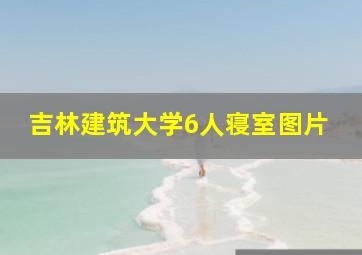 吉林建筑大学6人寝室图片